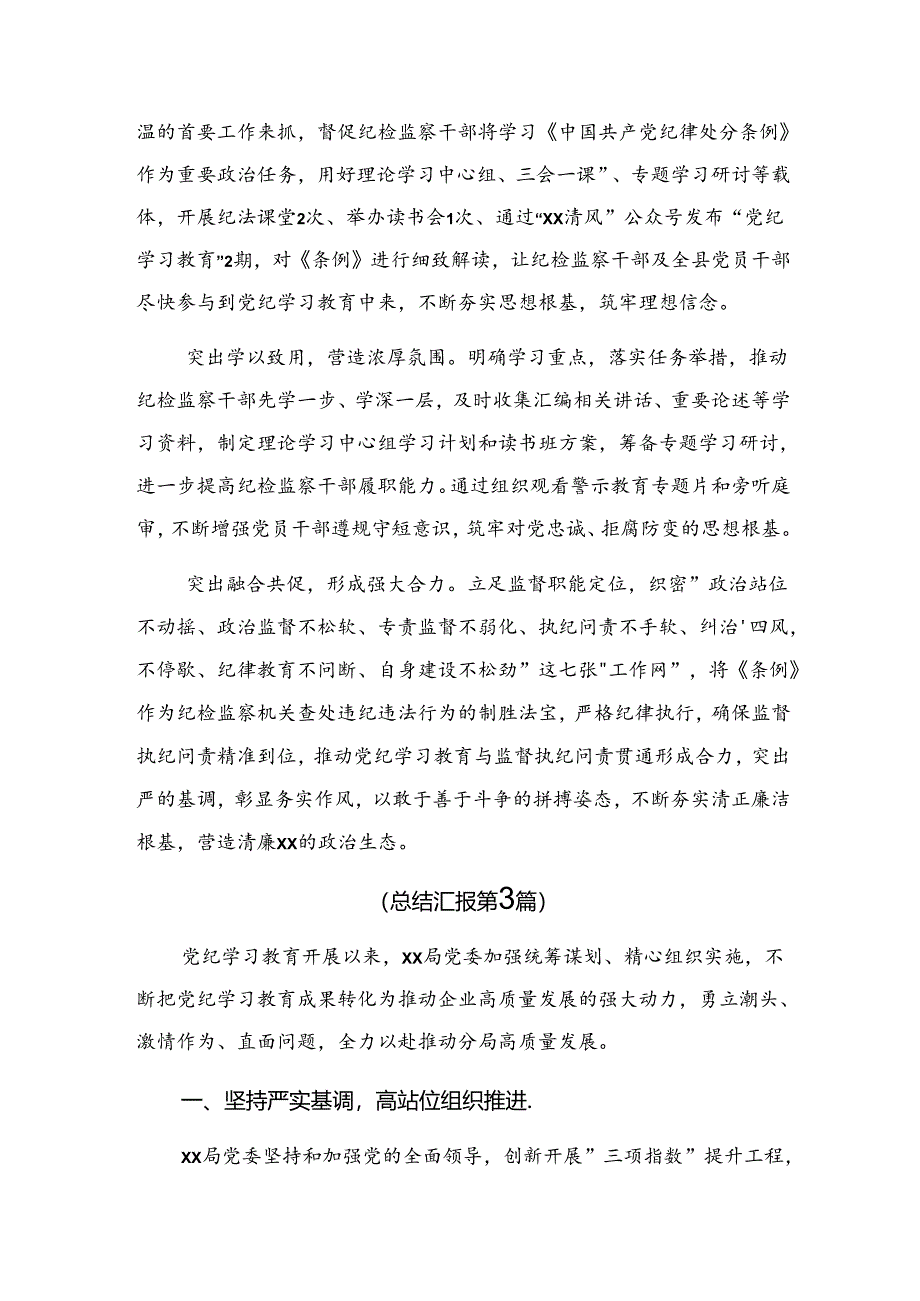 温的首要工作来抓，督促纪检监察干部将学习《中国共产党纪律处分条例》作为重要政治任务，用好理论学习中心组、三会一课”、专题学习研讨等载体，开展纪法课堂2次、举办读书会1次、通过“XX清风”公众号发布“党纪学习教育”2期，对《条例》进行细致解读，让纪检监察干部及全县党员干部尽快参与到党纪学习教育中来，不断夯实思想根基，筑牢理想信念。

突出学以致用，营造浓厚氛围。明确学习重点，落实任务举措，推动纪检监察干部先学一步、学深一层，及时收集汇编相关讲话、重要论述等学习资料，制定理论学习中心组学习计划和读书班方案，筹备专题学习研讨，进一步提高纪检监察干部履职能力。通过组织观看警示教育专题片和旁听庭审，不断增强党员干部遵规守短意识，筑牢对党忠诚、拒腐防变的思想根基。

突出融合共促，形成强大合力。立足监督职能定位，织密”政治站位不动摇、政治监督不松软、专责监督不弱化、执纪问责不手软、纠治'四风，不停歇、纪律教育不间断、自身建设不松劲”这七张"工作网”，将《条例》作为纪检监察机关查处违纪违法行为的制胜法宝，严格纪律执行，确保监督执纪问责精准到位，推动党纪学习教育与监督执纪问责贯通形成合力，突出严的基调，彰显务实作风，以敢于善于斗争的拼搏姿态，不断夯实清正廉洁根基，营造清廉XX的政治生态。

(总结汇报第3篇)

党纪学习教育开展以来，XX局党委加强统筹谋划、精心组织实施，不断把党纪学习教育成果转化为推动企业高质量发展的强大动力，勇立潮头、激情作为、直面问题，全力以赴推动分局高质量发展。

一、坚持严实基调，高站位组织推进.

XX局党委坚持和加强党的全面领导，创新开展”三项指数”提升工程，